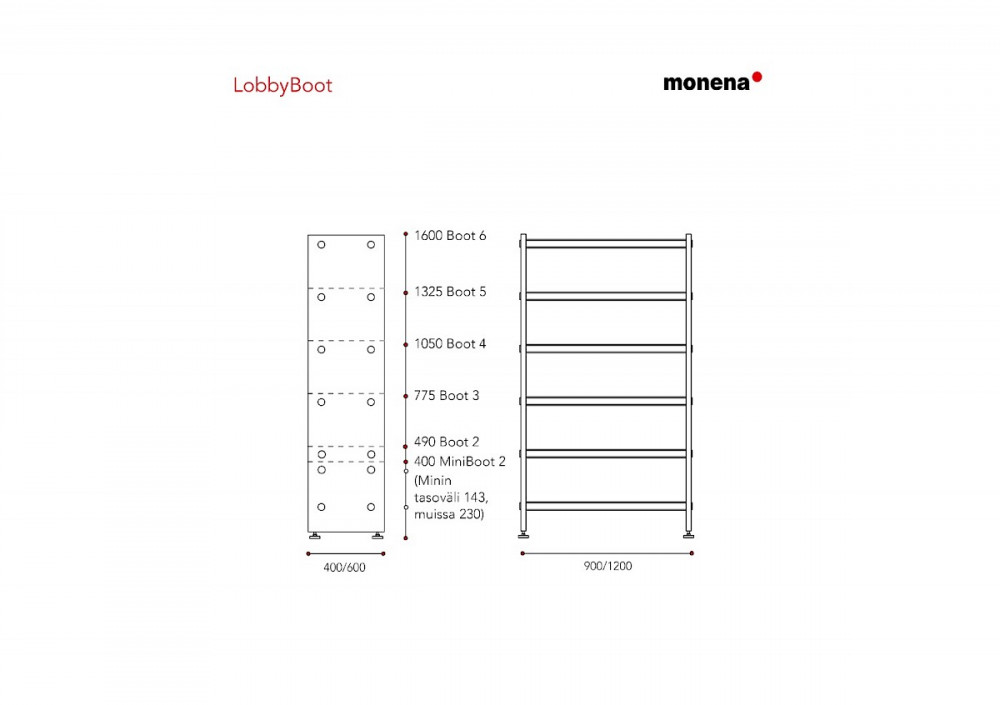 LobbyBoot

monena

1600 Boot 6

1325 Boot 5

1050 Boot 4

775 Boot 3

490 Boot 2

400 MiniBoot 2 (Minin tasoväli 143, muissa 230)

400/600

900/1200